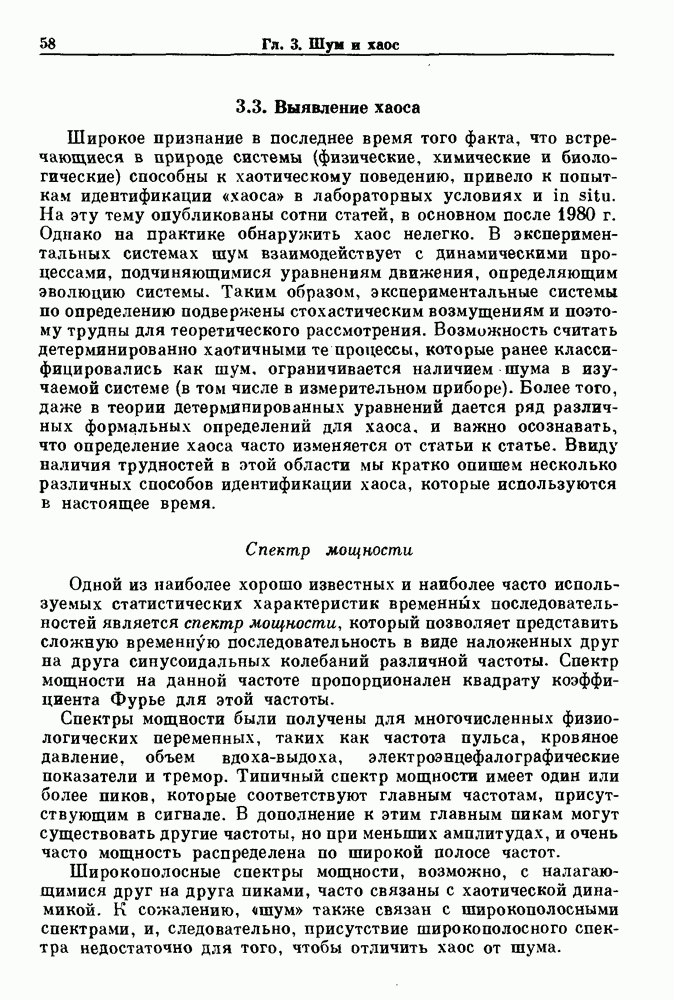 58 Гл. 3. Шум и хаос

3.3. Выявление хаоса

Широкое признание в последнее время того факта, что встречающиеся в природе системы (физические, химические и биологические) способны к хаотическому поведению, привело к попыткам идентификации «хаоса» в лабораторных условиях и in situ. На эту тему опубликованы сотни статей, в основном после 1980 г. Однако на практике обнаружить хаос нелегко. В экспериментальных системах шум взаимодействует с динамическими процессами, подчиняющимися уравнениям движения, определяющим эволюцию системы. Таким образом, экспериментальные системы по определению подвержены стохастическим возмущениям и поэтому трудны для теоретического рассмотрения. Возможность считать детерминированно хаотичными те процессы, которые ранее классифицировались как шум, ограничивается наличием шума в изучаемой системе (в том числе в измерительном приборе). Более того, даже в теории детерминированных уравнений дается ряд различных формальных определений для хаоса, и важно осознавать, что определение хаоса часто изменяется от статьи к статье. Ввиду наличия трудностей в этой области мы кратко опишем несколько различных способов идентификации хаоса, которые используются в настоящее время.

Спектр мощности

Одной из наиболее хорошо известных и наиболее часто используемых статистических характеристик временны́х последовательностей является спектр мощности, который позволяет представить сложную временну́ю последовательность в виде наложенных друг на друга синусоидальных колебаний различной частоты. Спектр мощности на данной частоте пропорционален квадрату коэффициента Фурье для этой частоты.

Спектры мощности были получены для многочисленных физиологических переменных, таких как частота пульса, кровяное давление, объем вдоха-выдоха, электроэнцефалографические показатели и тремор. Типичный спектр мощности имеет один или более пиков, которые соответствуют главным частотам, присутствующим в сигнале. В дополнение к этим главным пикам могут существовать другие частоты, но при меньших амплитудах, и очень часто мощность распределена по широкой полосе частот.

Широкополосные спектры мощности, возможно, с налагающимися друг на друга пиками, часто связаны с хаотической динамикой. К сожалению, «шум» также связан с широкополосными спектрами, и, следовательно, присутствие широкополосного спектра недостаточно для того, чтобы отличить хаос от шума.